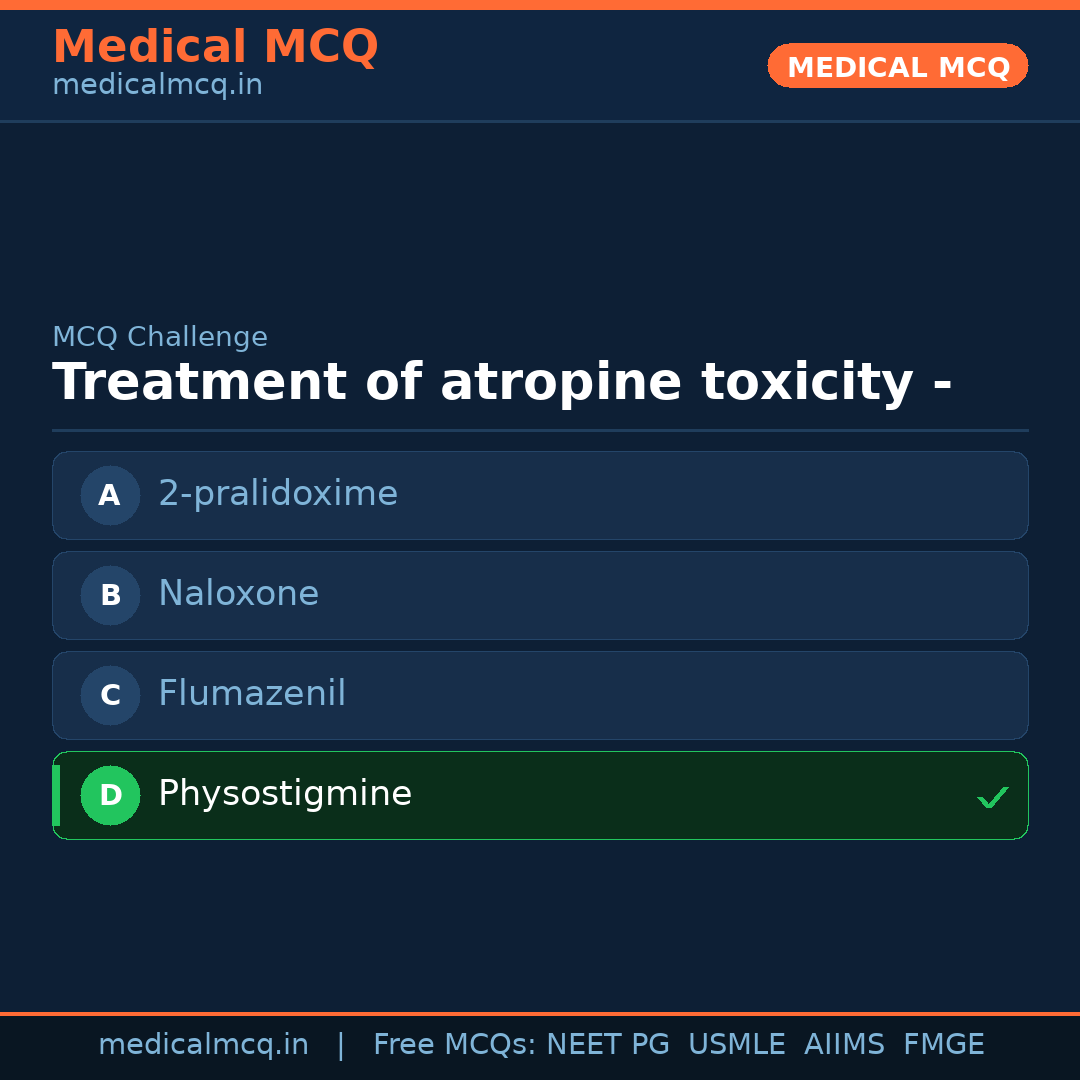 Medical MCQ
medicalmcq.in

MEDICAL MCQ

MCQ Challenge

Treatment of atropine toxicity -

A 2-pralidoxime

B Naloxone

C Flumazenil

D Physostigmine ✓

medicalmcq.in | Free MCQs: NEET PG USMLE AIIMS FMGE